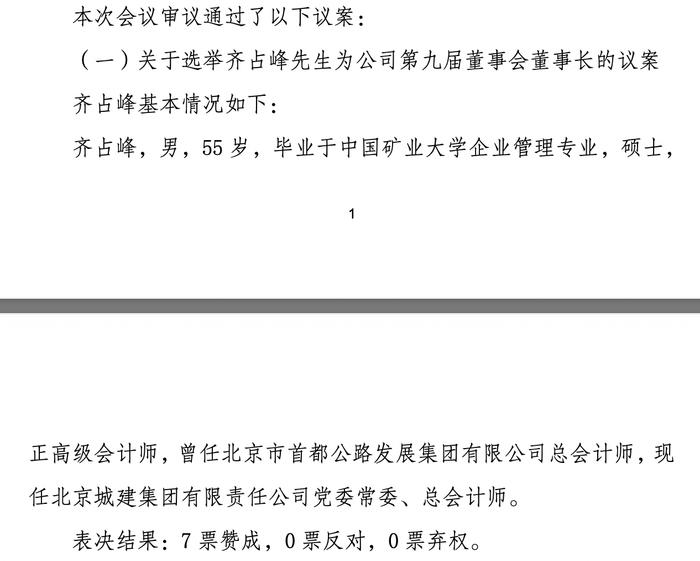 本次会议审议通过了以下议案：

（一）关于选举齐占峰先生为公司第九届董事会董事长的议案

齐占峰基本情况如下：

齐占峰，男，55 岁，毕业于中国矿业大学企业管理专业，硕士，

1

正高级会计师，曾任北京市首都公路发展集团有限公司总会计师，现任北京城建集团有限责任公司党委常委、总会计师。

表决结果：7 票赞成，0 票反对，0 票弃权。